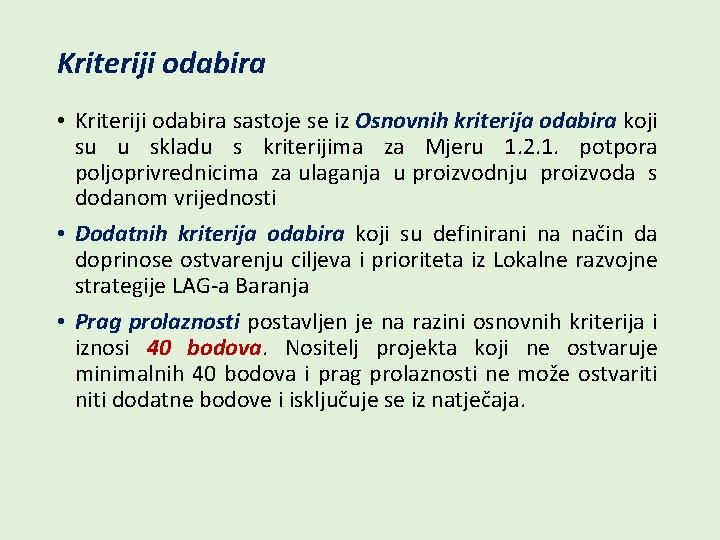 Kriteriji odabira

• Kriteriji odabira sastoje se iz Osnovnih kriterija odabira koji su u skladu s kriterijima za Mjeru 1.2.1. potpora poljoprivrednicima za ulaganja u proizvodnju proizvoda s dodanom vrijednosti

• Dodatnih kriterija odabira koji su definirani na način da doprinose ostvarenju ciljeva i prioriteta iz Lokalne razvojne strategije LAG-a Baranja

• Prag prolaznosti postavljen je na razini osnovnih kriterija i iznosi 40 bodova. Nositelj projekta koji ne ostvaruje minimalnih 40 bodova i prag prolaznosti ne može ostvariti niti dodatne bodove i isključuje se iz natječaja.